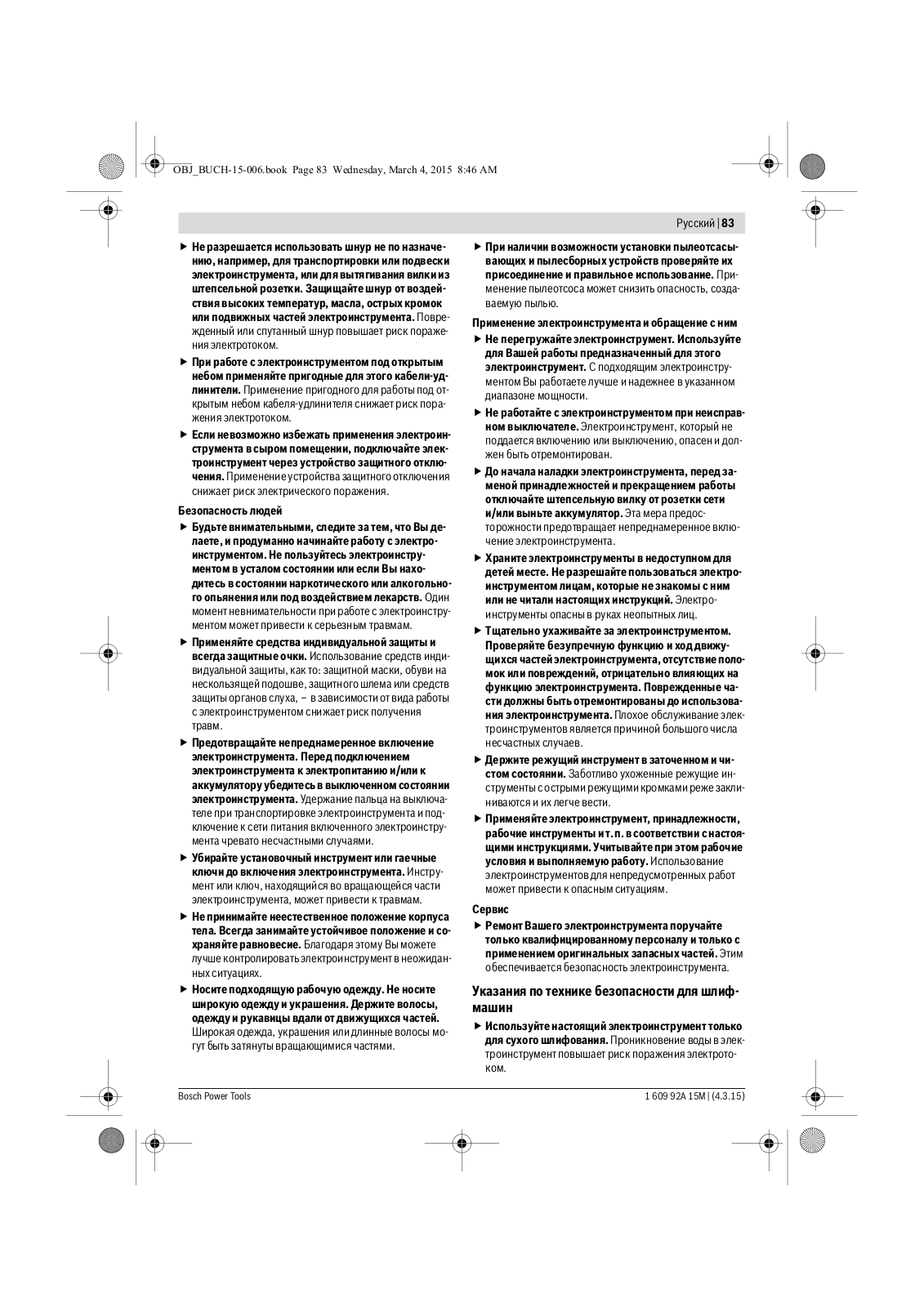 OBJ_BUCH-15-006.book Page 83 Wednesday, March 4, 2015 8:46 AM

Русский | 83

▶ Не разрешается использовать шнур не по назначению, например, для транспортировки или подвески электроинструмента, или для вытягивания вилки из штепсельной розетки. Защищайте шнур от воздействия высоких температур, масла, острых кромок или подвижных частей электроинструмента. Поврежденный или спутанный шнур повышает риск поражения электротоком.

▶ При работе с электроинструментом под открытым небом применяйте пригодные для этого кабели-удлинители. Применение пригодного для работы под открытым небом кабеля-удлинителя снижает риск поражения электротоком.

▶ Если невозможно избежать применения электроинструмента в сыром помещении, подключайте электроинструмент через устройство защитного отключения. Применение устройства защитного отключения снижает риск электрического поражения.

Безопасность людей

▶ Будьте внимательными, следите за тем, что Вы делаете, и продуманно начинайте работу с электроинструментом. Не пользуйтесь электроинструментом в усталом состоянии или если Вы находитесь в состоянии наркотического или алкогольного опьянения или под воздействием лекарств. Один момент невнимательности при работе с электроинструментом может привести к серьезным травмам.

▶ Применяйте средства индивидуальной защиты и всегда защитные очки. Использование средств индивидуальной защиты, как то: защитной маски, обуви на нескользящей подошве, защитного шлема или средств защиты органов слуха, – в зависимости от вида работы с электроинструментом снижает риск получения травм.

▶ Предотвращайте непреднамеренное включение электроинструмента. Перед подключением электроинструмента к электропитанию и/или к аккумулятору убедитесь в выключенном состоянии электроинструмента. Удержание пальца на выключателе при транспортировке электроинструмента и подключение к сети питания включенного электроинструмента чревато несчастными случаями.

▶ Убирайте установочный инструмент или гаечные ключи до включения электроинструмента. Инструмент или ключ, находящийся во вращающейся части электроинструмента, может привести к травмам.

▶ Не принимайте неестественное положение корпуса тела. Всегда занимайте устойчивое положение и сохраняйте равновесие. Благодаря этому Вы можете лучше контролировать электроинструмент в неожиданных ситуациях.

▶ Носите подходящую рабочую одежду. Не носите широкую одежду и украшения. Держите волосы, одежду и рукавицы вдали от движущихся частей. Широкая одежда, украшения или длинные волосы могут быть затянуты вращающимися частями.

▶ При наличии возможности установки пылеотсасывающих и пылесборных устройств проверяйте их присоединение и правильное использование. Применение пылеотсоса может снизить опасность, создаваемую пылью.

Применение электроинструмента и обращение с ним

▶ Не перегружайте электроинструмент. Используйте для Вашей работы предназначенный для этого электроинструмент. С подходящим электроинструментом Вы работаете лучше и надежнее в указанном диапазоне мощности.

▶ Не работайте с электроинструментом при неисправном выключателе. Электроинструмент, который не поддается включению или выключению, опасен и должен быть отремонтирован.

▶ До начала наладки электроинструмента, перед заменой принадлежностей и прекращением работы отключайте штепсельную вилку от розетки сети и/или выньте аккумулятор. Эта мера предосторожности предотвращает непреднамеренное включение электроинструмента.

▶ Храните электроинструменты в недоступном для детей месте. Не разрешайте пользоваться электроинструментом лицам, которые не знакомы с ним или не читали настоящих инструкций. Электроинструменты опасны в руках неопытных лиц.

▶ Тщательно ухаживайте за электроинструментом. Проверяйте безупречную функцию и ход движущихся частей электроинструмента, отсутствие поломок или повреждений, отрицательно влияющих на функцию электроинструмента. Поврежденные части должны быть отремонтированы до использования электроинструмента. Плохое обслуживание электроинструментов является причиной большого числа несчастных случаев.

▶ Держите режущий инструмент в заточенном и чистом состоянии. Заботливо ухоженные режущие инструменты с острыми режущими кромками реже заклиниваются и их легче вести.

▶ Применяйте электроинструмент, принадлежности, рабочие инструменты и т. п. в соответствии с настоящими инструкциями. Учитывайте при этом рабочие условия и выполняемую работу. Использование электроинструментов для непредусмотренных работ может привести к опасным ситуациям.

Сервис

▶ Ремонт Вашего электроинструмента поручайте только квалифицированному персоналу и только с применением оригинальных запасных частей. Этим обеспечивается безопасность электроинструмента.

Указания по технике безопасности для шлифмашин

▶ Используйте настоящий электроинструмент только для сухого шлифования. Проникновение воды в электроинструмент повышает риск поражения электротоком.

Bosch Power Tools

1 609 92A 15M | (4.3.15)